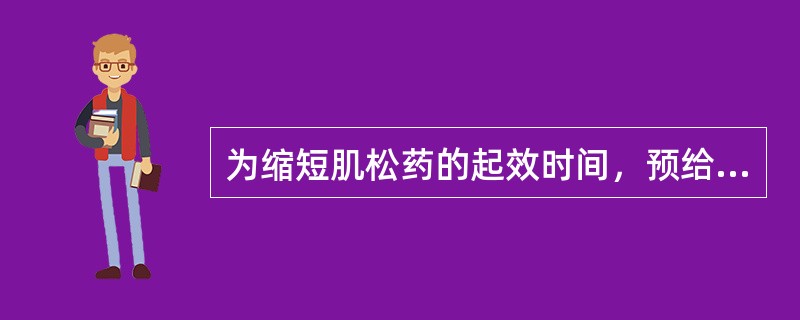 为缩短肌松药的起效时间，预给...